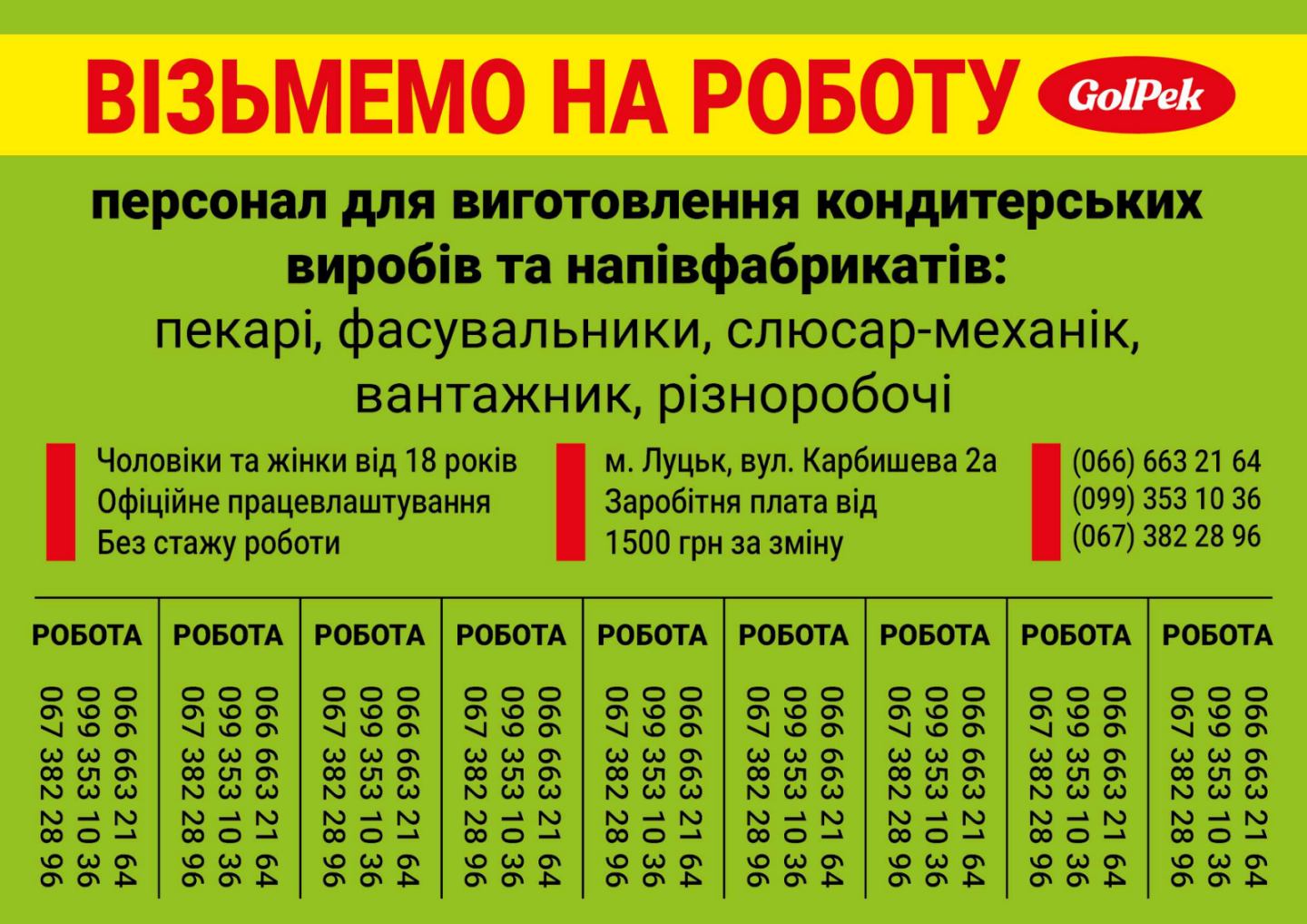 ВІЗЬМЕМО НА РОБОТУ GolPek

персонал для виготовлення кондитерських виробів та напівфабрикатів:
пекарі, фасувальники, слюсар-механік, вантажник, різноробочі

Чоловіки та жінки від 18 років
Офіційне працевлаштування
Без стажу роботи

м. Луцьк, вул. Карбишева 2а
Заробітня плата від 1500 грн за зміну

(066) 663 21 64
(099) 353 10 36
(067) 382 28 96

РОБОТА
066 663 21 64
099 353 10 36
067 382 28 96

РОБОТА
066 663 21 64
099 353 10 36
067 382 28 96

РОБОТА
066 663 21 64
099 353 10 36
067 382 28 96

РОБОТА
066 663 21 64
099 353 10 36
067 382 28 96

РОБОТА
066 663 21 64
099 353 10 36
067 382 28 96

РОБОТА
066 663 21 64
099 353 10 36
067 382 28 96

РОБОТА
066 663 21 64
099 353 10 36
067 382 28 96

РОБОТА
066 663 21 64
099 353 10 36
067 382 28 96

РОБОТА
066 663 21 64
099 353 10 36
067 382 28 96